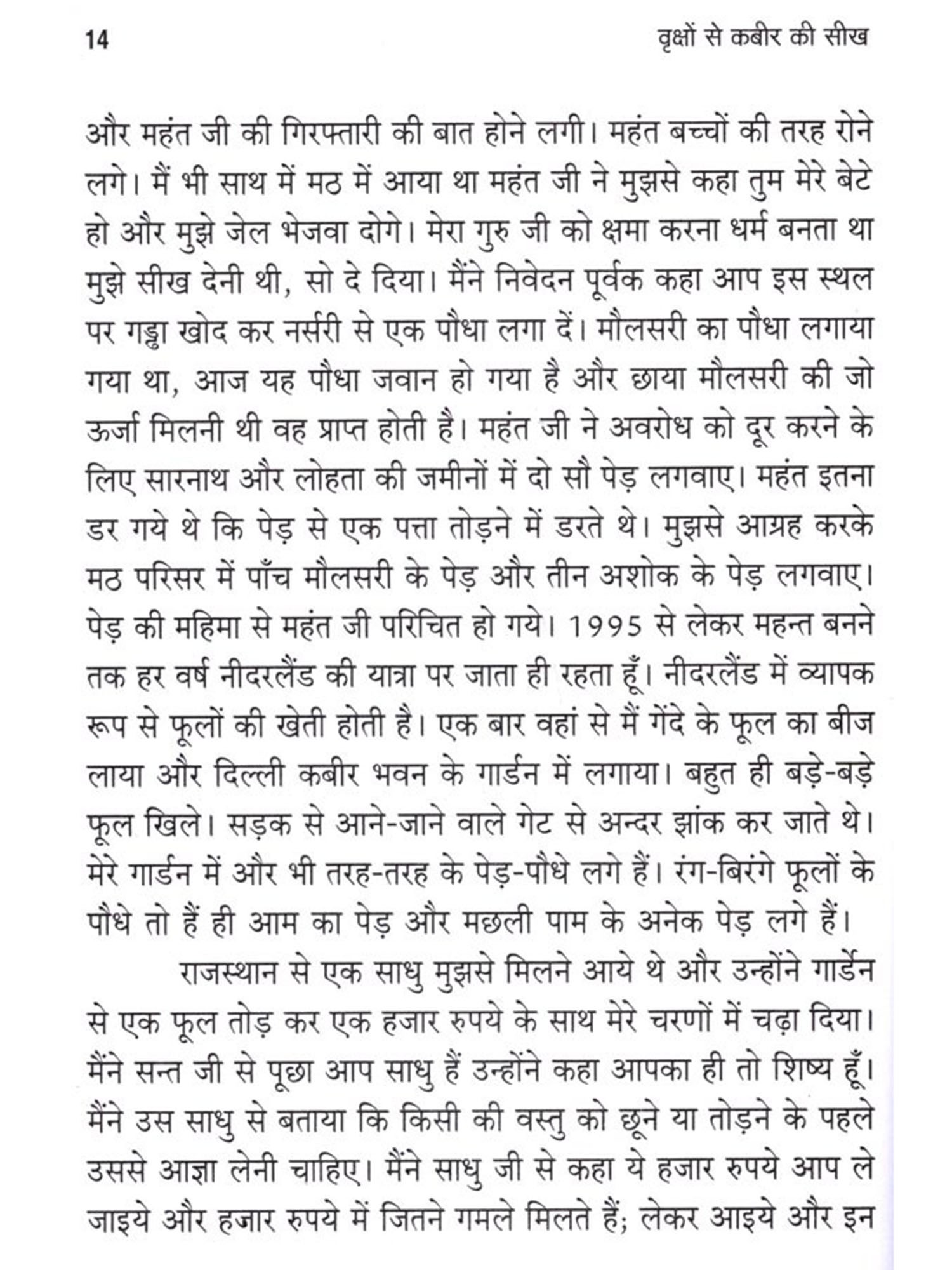 14 वृक्षों से कबीर की सीख

और महंत जी की गिरफ्तारी की बात होने लगी। महंत बच्चों की तरह रोने लगे। मैं भी साथ में मठ में आया था महंत जी ने मुझसे कहा तुम मेरे बेटे हो और मुझे जेल भेजवा दोगे। मेरा गुरु जी को क्षमा करना धर्म बनता था मुझे सीख देनी थी, सो दे दिया। मैंने निवेदन पूर्वक कहा आप इस स्थल पर गड्ढा खोद कर नर्सरी से एक पौधा लगा दें। मौलसरी का पौधा लगाया गया था, आज यह पौधा जवान हो गया है और छाया मौलसरी की जो ऊर्जा मिलनी थी वह प्राप्त होती है। महंत जी ने अवरोध को दूर करने के लिए सारनाथ और लोहता की जमीनों में दो सौ पेड़ लगवाए। महंत इतना डर गये थे कि पेड़ से एक पत्ता तोड़ने में डरते थे। मुझसे आग्रह करके मठ परिसर में पाँच मौलसरी के पेड़ और तीन अशोक के पेड़ लगवाए। पेड़ की महिमा से महंत जी परिचित हो गये। 1995 से लेकर महन्त बनने तक हर वर्ष नीदरलैंड की यात्रा पर जाता ही रहता हूँ। नीदरलैंड में व्यापक रूप से फूलों की खेती होती है। एक बार वहां से मैं गेंदे के फूल का बीज लाया और दिल्ली कबीर भवन के गार्डन में लगाया। बहुत ही बड़े-बड़े फूल खिले। सड़क से आने-जाने वाले गेट से अन्दर झांक कर जाते थे। मेरे गार्डन में और भी तरह-तरह के पेड़-पौधे लगे हैं। रंग-बिरंगे फूलों के पौधे तो हैं ही आम का पेड़ और मछली पाम के अनेक पेड़ लगे हैं।

राजस्थान से एक साधु मुझसे मिलने आये थे और उन्होंने गार्डेन से एक फूल तोड़ कर एक हजार रुपये के साथ मेरे चरणों में चढ़ा दिया। मैंने सन्त जी से पूछा आप साधु हैं उन्होंने कहा आपका ही तो शिष्य हूँ। मैंने उस साधु से बताया कि किसी की वस्तु को छूने या तोड़ने के पहले उससे आज्ञा लेनी चाहिए। मैंने साधु जी से कहा ये हजार रुपये आप ले जाइये और हजार रुपये में जितने गमले मिलते हैं; लेकर आइये और इन